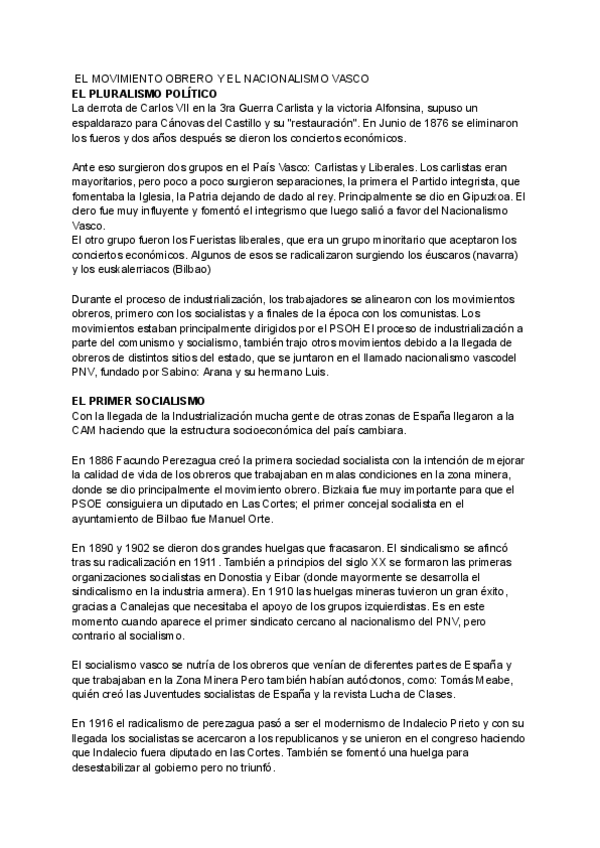 EL MOVIMIENTO OBRERO Y EL NACIONALISMO VASCO
EL PLURALISMO POLÍTICO
La derrota de Carlos VII en la 3ra Guerra Carlista y la victoria Alfonsina, supuso un espaldarazo para Cánovas del Castillo y su "restauración". En Junio de 1876 se eliminaron los fueros y dos años después se dieron los conciertos económicos.

Ante eso surgieron dos grupos en el País Vasco: Carlistas y Liberales. Los carlistas eran mayoritarios, pero poco a poco surgieron separaciones, la primera el Partido integrista, que fomentaba la Iglesia, la Patria dejando de dado al rey. Principalmente se dio en Gipuzkoa. El clero fue muy influyente y fomentó el integrismo que luego salió a favor del Nacionalismo Vasco.
El otro grupo fueron los Fueristas liberales, que era un grupo minoritario que aceptaron los conciertos económicos. Algunos de esos se radicalizaron surgiendo los éuscaros (navarra) y los euskalerriacos (Bilbao)

Durante el proceso de industrialización, los trabajadores se alinearon con los movimientos obreros, primero con los socialistas y a finales de la época con los comunistas. Los movimientos estaban principalmente dirigidos por el PSOH El proceso de industrialización a parte del comunismo y socialismo, también trajo otros movimientos debido a la llegada de obreros de distintos sitios del estado, que se juntaron en el llamado nacionalismo vascodel PNV, fundado por Sabino: Arana y su hermano Luis.

EL PRIMER SOCIALISMO
Con la llegada de la Industrialización mucha gente de otras zonas de España llegaron a la CAM haciendo que la estructura socioeconómica del país cambiara.

En 1886 Facundo Perezagua creó la primera sociedad socialista con la intención de mejorar la calidad de vida de los obreros que trabajaban en malas condiciones en la zona minera, donde se dio principalmente el movimiento obrero. Bizkaia fue muy importante para que el PSOE consiguiera un diputado en Las Cortes; el primer concejal socialista en el ayuntamiento de Bilbao fue Manuel Orte.

En 1890 y 1902 se dieron dos grandes huelgas que fracasaron. El sindicalismo se afincó tras su radicalización en 1911 . También a principios del siglo XX se formaron las primeras organizaciones socialistas en Donostia y Eibar (donde mayormente se desarrolla el sindicalismo en la industria armera). En 1910 las huelgas mineras tuvieron un gran éxito, gracias a Canalejas que necesitaba el apoyo de los grupos izquierdistas. Es en este momento cuando aparece el primer sindicato cercano al nacionalismo del PNV, pero contrario al socialismo.

El socialismo vasco se nutría de los obreros que venían de diferentes partes de España y que trabajaban en la Zona Minera Pero también habían autóctonos, como: Tomás Meabe, quién creó las Juventudes socialistas de España y la revista Lucha de Clases.

En 1916 el radicalismo de perezagua pasó a ser el modernismo de Indalecio Prieto y con su llegada los socialistas se acercaron a los republicanos y se unieron en el congreso haciendo que Indalecio fuera diputado en las Cortes. También se fomentó una huelga para desestabilizar al gobierno pero no triunfó.